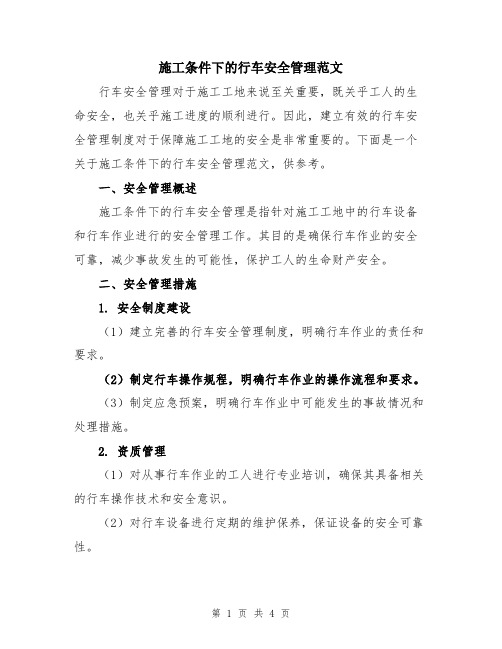 施工条件下的行车安全管理范文

行车安全管理对于施工工地来说至关重要，既关乎工人的生命安全，也关乎施工进度的顺利进行。因此，建立有效的行车安全管理制度对于保障施工工地的安全是非常重要的。下面是一个关于施工条件下的行车安全管理范文，供参考。

一、安全管理概述

施工条件下的行车安全管理是指针对施工工地中的行车设备和行车作业进行的安全管理工作。其目的是确保行车作业的安全可靠，减少事故发生的可能性，保护工人的生命财产安全。

二、安全管理措施

1. 安全制度建设

（1）建立完善的行车安全管理制度，明确行车作业的责任和要求。

（2）制定行车操作规程，明确行车作业的操作流程和要求。

（3）制定应急预案，明确行车作业中可能发生的事故情况和处理措施。

2. 资质管理

（1）对从事行车作业的工人进行专业培训，确保其具备相关的行车操作技术和安全意识。

（2）对行车设备进行定期的维护保养，保证设备的安全可靠性。

第 1 页 共 4 页